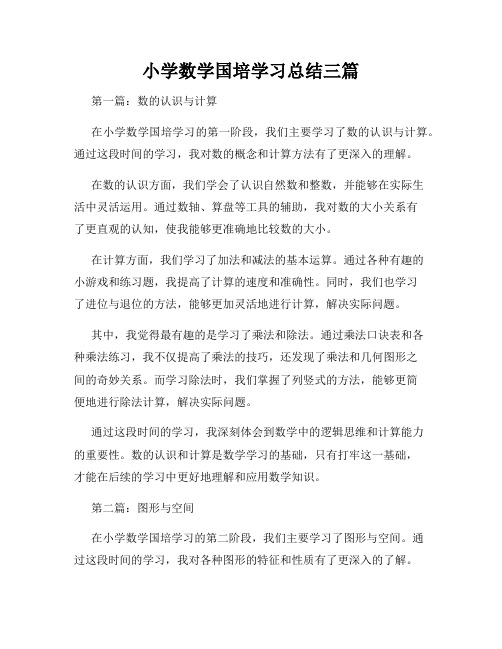 小学数学国培学习总结三篇

第一篇：数的认识与计算

在小学数学国培学习的第一阶段，我们主要学习了数的认识与计算。通过这段时间的学习，我对数的概念和计算方法有了更深入的理解。

在数的认识方面，我们学会了认识自然数和整数，并能够在实际生活中灵活运用。通过数轴、算盘等工具的辅助，我对数的大小关系有了更直观的认知，使我能够更准确地比较数的大小。

在计算方面，我们学习了加法和减法的基本运算。通过各种有趣的小游戏和练习题，我提高了计算的速度和准确性。同时，我们也学习了进位与退位的方法，能够更加灵活地进行计算，解决实际问题。

其中，我觉得最有趣的是学习了乘法和除法。通过乘法口诀表和各种乘法练习，我不仅提高了乘法的技巧，还发现了乘法和几何图形之间的奇妙关系。而学习除法时，我们掌握了列竖式的方法，能够更简便地进行除法计算，解决实际问题。

通过这段时间的学习，我深刻体会到数学中的逻辑思维和计算能力的重要性。数的认识和计算是数学学习的基础，只有打牢这一基础，才能在后续的学习中更好地理解和应用数学知识。

第二篇：图形与空间

在小学数学国培学习的第二阶段，我们主要学习了图形与空间。通过这段时间的学习，我对各种图形的特征和性质有了更深入的了解。